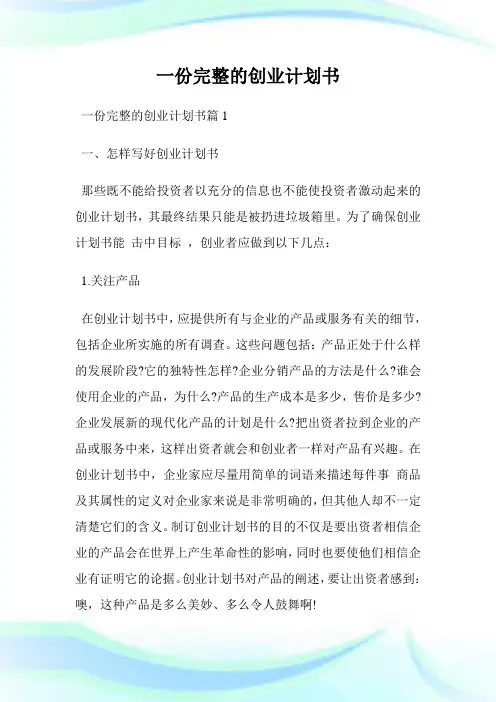 一份完整的创业计划书

一份完整的创业计划书篇 1

一、怎样写好创业计划书

那些既不能给投资者以充分的信息也不能使投资者激动起来的创业计划书，其最终结果只能是被扔进垃圾箱里。为了确保创业计划书能 击中目标 ，创业者应做到以下几点：

1.关注产品

在创业计划书中，应提供所有与企业的产品或服务有关的细节，包括企业所实施的所有调查。这些问题包括：产品正处于什么样的发展阶段?它的独特性怎样?企业分销产品的方法是什么?谁会使用企业的产品，为什么?产品的生产成本是多少，售价是多少?企业发展新的现代化产品的计划是什么?把出资者拉到企业的产品或服务中来，这样出资者就会和创业者一样对产品有兴趣。在创业计划书中，企业家应尽量用简单的词语来描述每件事 商品及其属性的定义对企业家来说是非常明确的，但其他人却不一定清楚它们的含义。制订创业计划书的目的不仅是要出资者相信企业的产品会在世界上产生革命性的影响，同时也要使他们相信企业有证明它的论据。创业计划书对产品的阐述，要让出资者感到：噢，这种产品是多么美妙、多么令人鼓舞啊!